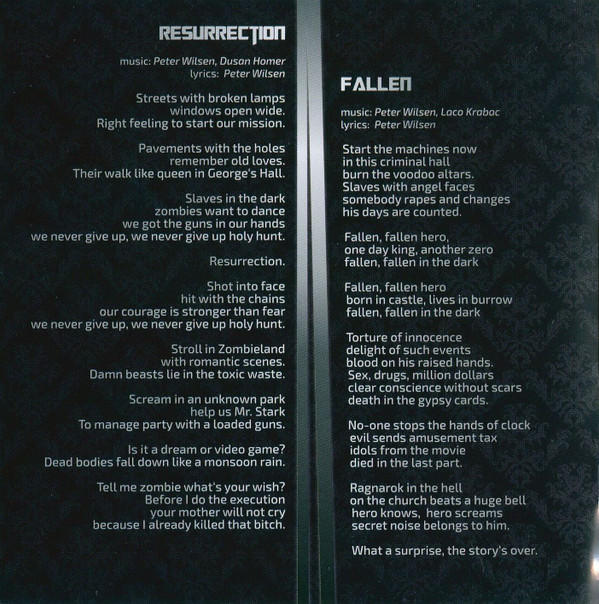 RESURRECTION

music: Peter Wilsen, Dusan Homer
lyrics: Peter Wilsen

Streets with broken lamps
windows open wide.
Right feeling to start our mission.

Pavements with the holes
remember old loves.
Their walk like queen in George's Hall.

Slaves in the dark
zombies want to dance
we got the guns in our hands
we never give up, we never give up holy hunt.

Resurrection.

Shot into face
hit with the chains
our courage is stronger than fear
we never give up, we never give up holy hunt.

Stroll in Zombieland
with romantic scenes.
Damn beasts lie in the toxic waste.

Scream in an unknown park
help us Mr. Stark
To manage party with a loaded guns.

Is it a dream or video game?
Dead bodies fall down like a monsoon rain.

Tell me zombie what's your wish?
Before I do the execution
your mother will not cry
because I already killed that bitch.

FALLEN

music: Peter Wilsen, Laco Krabac
lyrics: Peter Wilsen

Start the machines now
in this criminal hall
burn the voodoo altars.
Slaves with angel faces
somebody rapes and changes
his days are counted.

Fallen, fallen hero,
one day king, another zero
fallen, fallen in the dark

Fallen, fallen hero
born in castle, lives in burrow
fallen, fallen in the dark

Torture of innocence
delight of such events
blood on his raised hands.
Sex, drugs, million dollars
clear conscience without scars
death in the gypsy cards.

No-one stops the hands of clock
evil sends amusement tax
idols from the movie
died in the last part.

Ragnarok in the hell
on the church beats a huge bell
hero knows, hero screams
secret noise belongs to him.

What a surprise, the story's over.